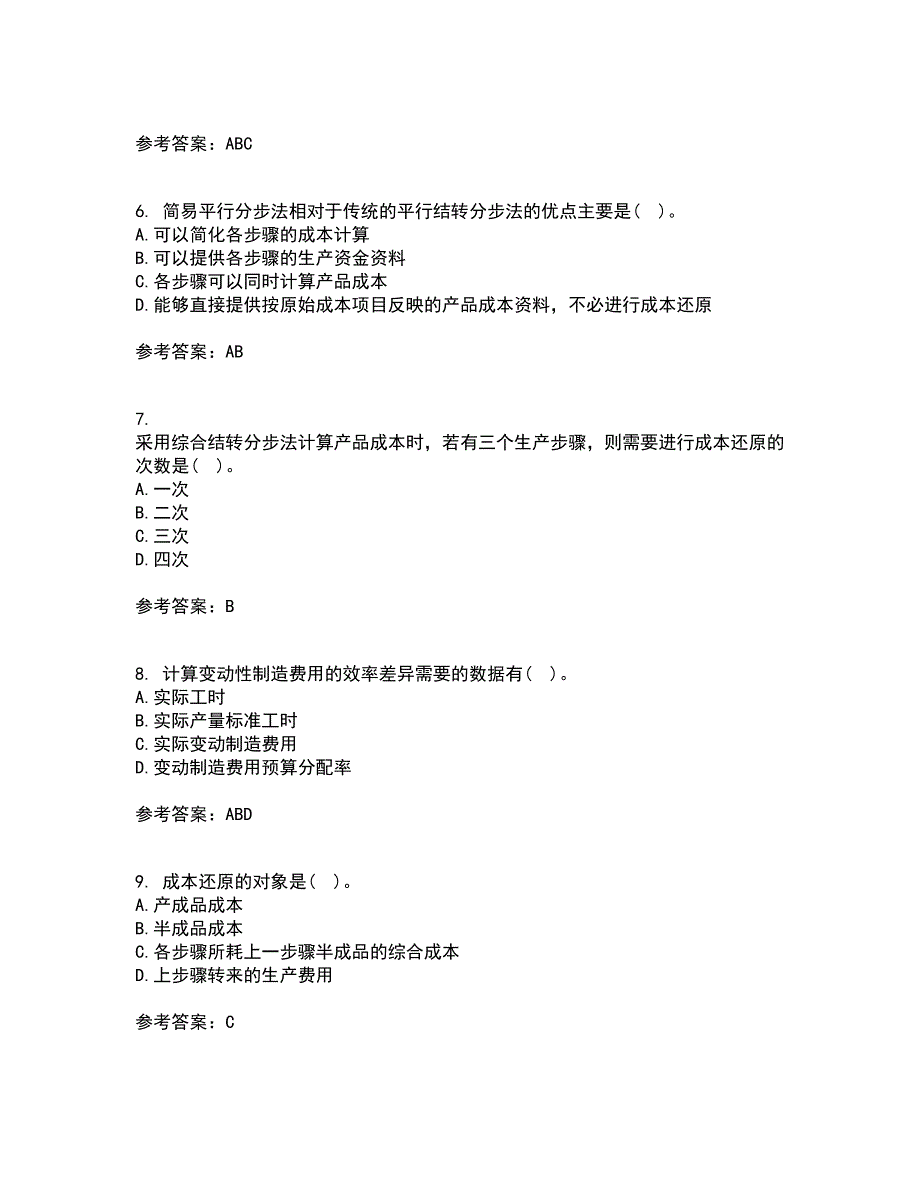 参考答案：ABC

6. 简易平行分步法相对于传统的平行结转分步法的优点主要是（ ）。
A.可以简化各步骤的成本计算
B.可以提供各步骤的生产资金资料
C.各步骤可以同时计算产品成本
D.能够直接提供按原始成本项目反映的产品成本资料，不必进行成本还原

参考答案：AB

7.
采用综合结转分步法计算产品成本时，若有三个生产步骤，则需要进行成本还原的次数是（ ）。
A.一次
B.二次
C.三次
D.四次

参考答案：B

8. 计算变动性制造费用的效率差异需要的数据有（ ）。
A.实际工时
B.实际产量标准工时
C.实际变动制造费用
D.变动制造费用预算分配率

参考答案：ABD

9. 成本还原的对象是（ ）。
A.产成品成本
B.半成品成本
C.各步骤所耗上一步骤半成品的综合成本
D.上步骤转来的生产费用

参考答案：C